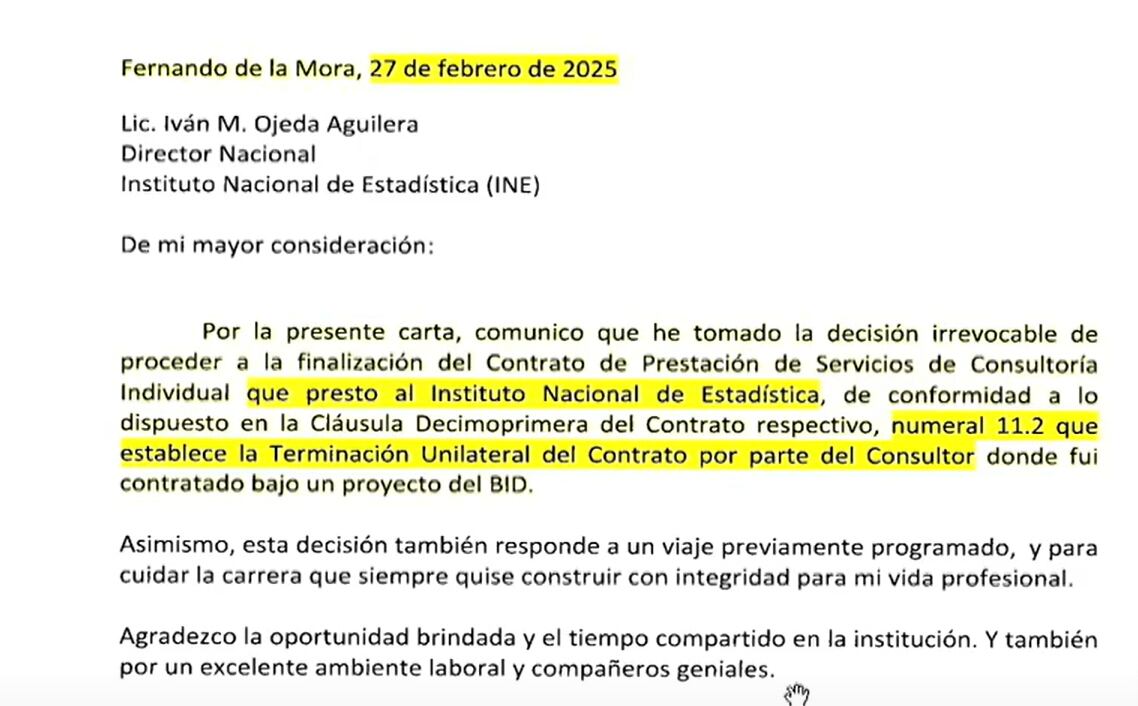 Fernando de la Mora, 27 de febrero de 2025

Lic. Iván M. Ojeda Aguilera
Director Nacional
Instituto Nacional de Estadística (INE)

De mi mayor consideración:

Por la presente carta, comunico que he tomado la decisión irrevocable de proceder a la finalización del Contrato de Prestación de Servicios de Consultoría Individual que presto al Instituto Nacional de Estadística, de conformidad a lo dispuesto en la Cláusula Decimoprimera del Contrato respectivo, numeral 11.2 que establece la Terminación Unilateral del Contrato por parte del Consultor donde fui contratado bajo un proyecto del BID.

Asimismo, esta decisión también responde a un viaje previamente programado, y para cuidar la carrera que siempre quise construir con integridad para mi vida profesional.

Agradezco la oportunidad brindada y el tiempo compartido en la institución. Y también por un excelente ambiente laboral y compañeros geniales.